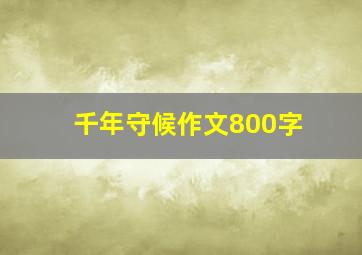 千年守候作文800字